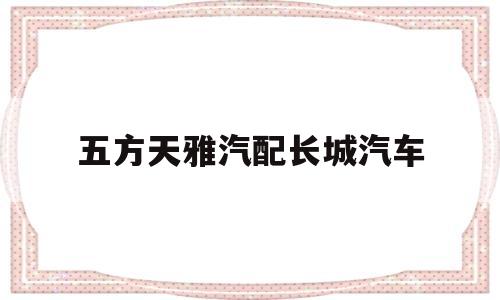 五方天雅汽配长城汽车